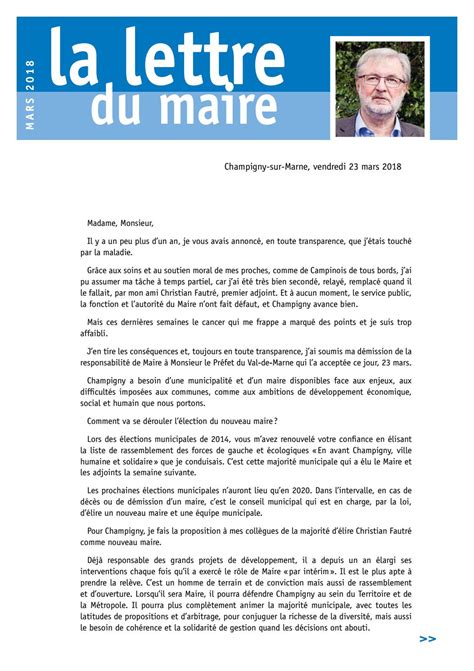 MARS 2018

la lettre du maire

Champigny-sur-Marne, vendredi 23 mars 2018

Madame, Monsieur,

Il y a un peu plus d'un an, je vous avais annoncé, en toute transparence, que j'étais touché par la maladie.

Grâce aux soins et au soutien moral de mes proches, comme de Campinois de tous bords, j'ai pu assumer ma tâche à temps partiel, car j'ai été très bien secondé, relayé, remplacé quand il le fallait, par mon ami Christian Fautré, premier adjoint. Et à aucun moment, le service public, la fonction et l'autorité du Maire n'ont fait défaut, et Champigny avance bien.

Mais ces dernières semaines le cancer qui me frappe a marqué des points et je suis trop affaibli.

J'en tire les conséquences et, toujours en toute transparence, j'ai soumis ma démission de la responsabilité de Maire à Monsieur le Préfet du Val-de-Marne qui l'a acceptée ce jour, 23 mars.

Champigny a besoin d'une municipalité et d'un maire disponibles face aux enjeux, aux difficultés imposées aux communes, comme aux ambitions de développement économique, social et humain que nous portons.

Comment va se dérouler l'élection du nouveau maire ?

Lors des élections municipales de 2014, vous m'avez renouvelé votre confiance en élisant la liste de rassemblement des forces de gauche et écologiques « En avant Champigny, ville humaine et solidaire » que je conduisais. C'est cette majorité municipale qui a élu le Maire et les adjoints la semaine suivante.

Les prochaines élections municipales n'auront lieu qu'en 2020. Dans l'intervalle, en cas de décès ou de démission d'un maire, c'est le conseil municipal qui est en charge, par la loi, d'élire un nouveau maire et une équipe municipale.

Pour Champigny, je fais la proposition à mes collègues de la majorité d'élire Christian Fautré comme nouveau maire.

Déjà responsable des grands projets de développement, il a depuis un an élargi ses interventions chaque fois qu'il a exercé le rôle de Maire « par intérim ». Il est le plus apte à prendre la relève. C'est un homme de terrain et de conviction mais aussi de rassemblement et d'ouverture. Lorsqu'il sera Maire, il pourra défendre Champigny au sein du Territoire et de la Métropole. Il pourra plus complètement animer la majorité municipale, avec toutes les latitudes de propositions et d'arbitrage, pour conjuguer la richesse de la diversité, mais aussi le besoin de cohérence et la solidarité de gestion quand les décisions ont abouti.

>>